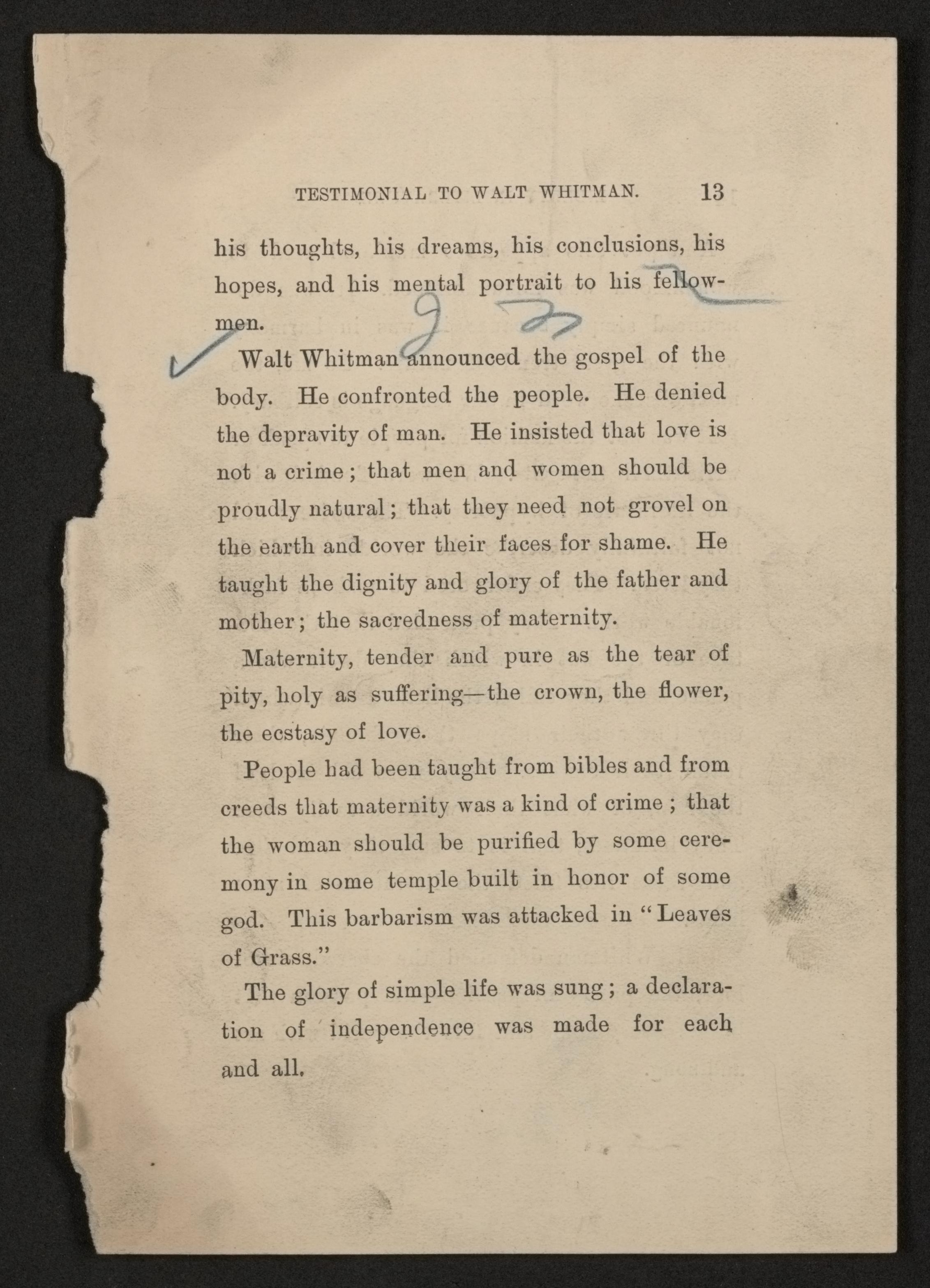 TESTIMONIAL TO WALT WHITMAN. 13

his thoughts, his dreams, his conclusions, his hopes, and his mental portrait to his fellowmen.

Walt Whitman announced the gospel of the body. He confronted the people. He denied the depravity of man. He insisted that love is not a crime; that men and women should be proudly natural; that they need not grovel on the earth and cover their faces for shame. He taught the dignity and glory of the father and mother; the sacredness of maternity.

Maternity, tender and pure as the tear of pity, holy as suffering—the crown, the flower, the ecstasy of love.

People had been taught from bibles and from creeds that maternity was a kind of crime; that the woman should be purified by some ceremony in some temple built in honor of some god. This barbarism was attacked in "Leaves of Grass."

The glory of simple life was sung; a declaration of independence was made for each and all.